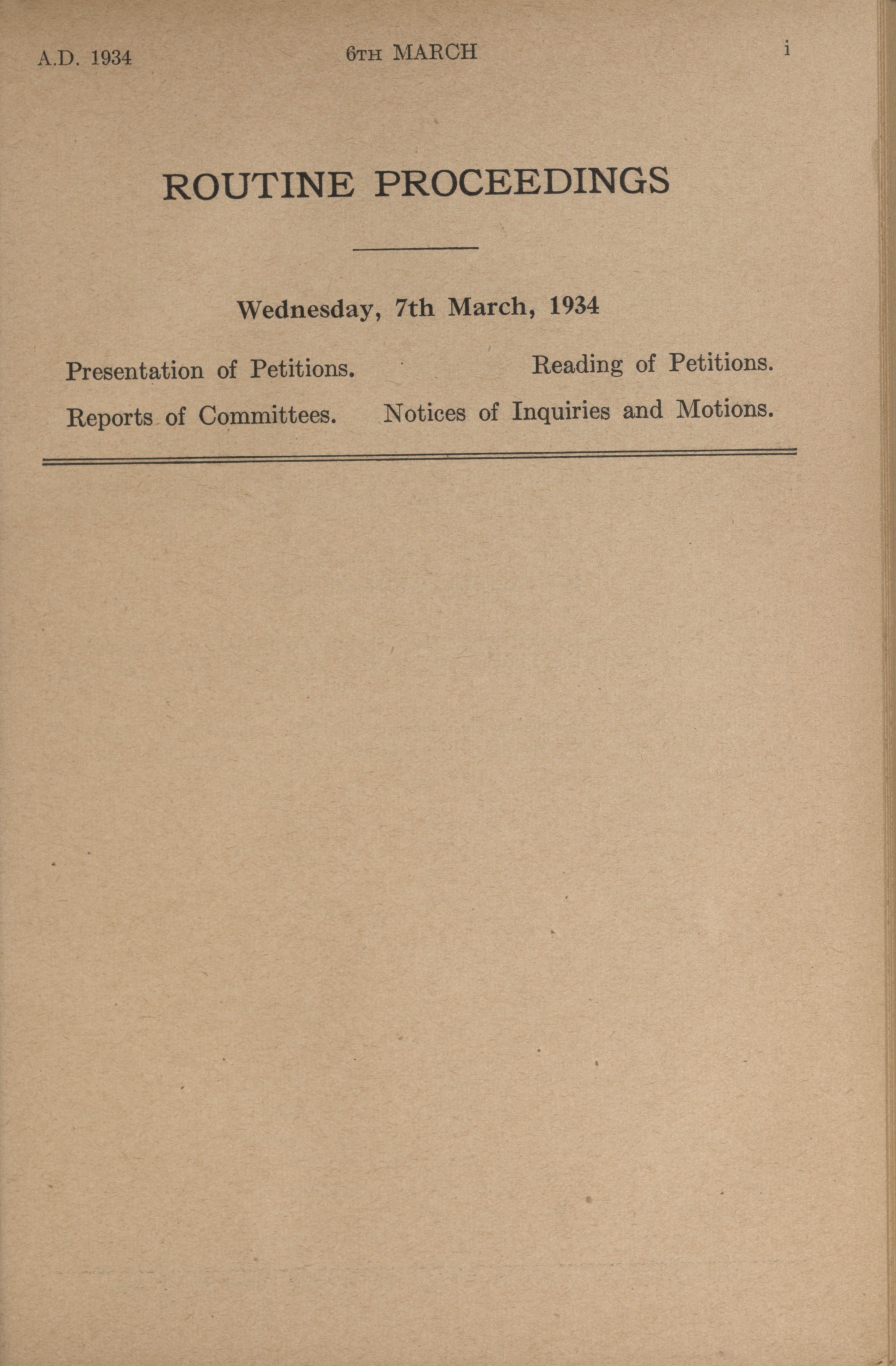 A.D. 1934 6TH MARCH i

ROUTINE PROCEEDINGS

Wednesday, 7th March, 1934

Presentation of Petitions. Reading of Petitions.

Reports of Committees. Notices of Inquiries and Motions.